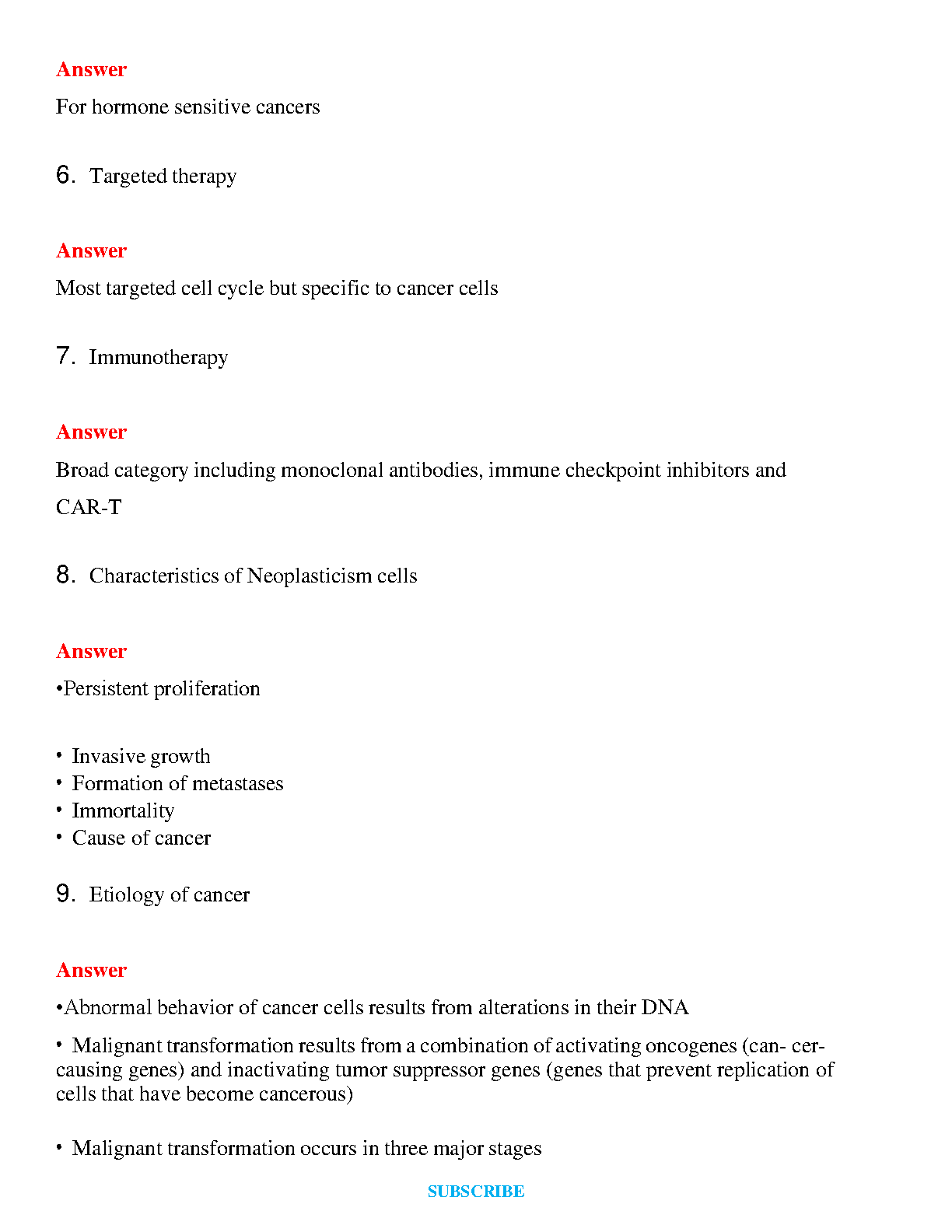 Answer

For hormone sensitive cancers

6. Targeted therapy

Answer

Most targeted cell cycle but specific to cancer cells

7. Immunotherapy

Answer

Broad category including monoclonal antibodies, immune checkpoint inhibitors and CAR-T

8. Characteristics of Neoplasticism cells

Answer

•Persistent proliferation

• Invasive growth
• Formation of metastases
• Immortality
• Cause of cancer

9. Etiology of cancer

Answer

•Abnormal behavior of cancer cells results from alterations in their DNA

• Malignant transformation results from a combination of activating oncogenes (can- cer-causing genes) and inactivating tumor suppressor genes (genes that prevent replication of cells that have become cancerous)

• Malignant transformation occurs in three major stages

SUBSCRIBE